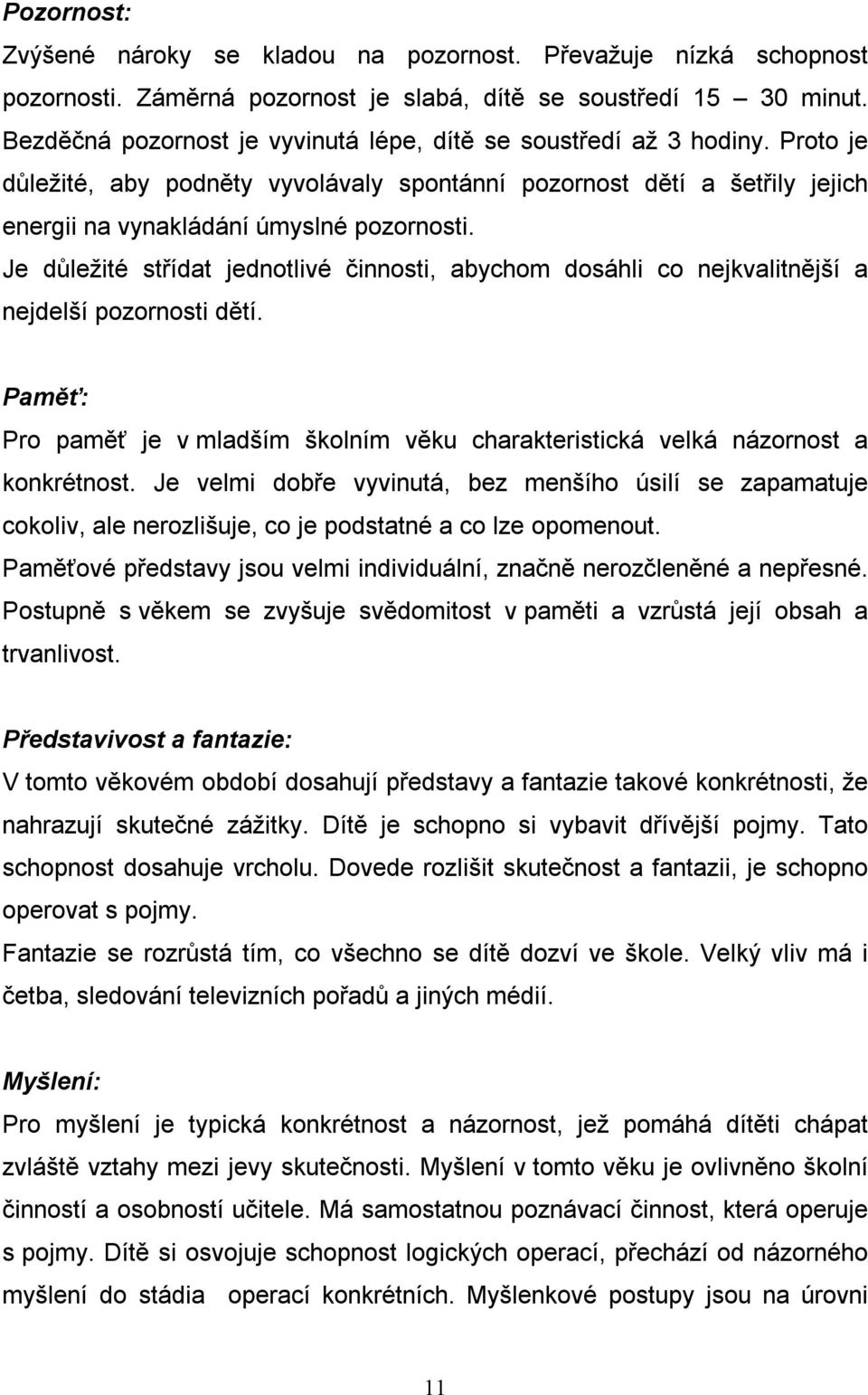 Pozornost:

Zvýšené nároky se kladou na pozornost. Převažuje nízká schopnost pozornosti. Záměrná pozornost je slabá, dítě se soustředí 15 – 30 minut. Bezděčná pozornost je vyvinutá lépe, dítě se soustředí až 3 hodiny. Proto je důležité, aby podněty vyvolávaly spontánní pozornost dětí a šetřily jejich energii na vynakládání úmyslné pozornosti.
Je důležité střídat jednotlivé činnosti, abychom dosáhli co nejkvalitnější a nejdelší pozornosti dětí.

Paměť:

Pro paměť je v mladším školním věku charakteristická velká názornost a konkrétnost. Je velmi dobře vyvinutá, bez menšího úsilí se zapamatuje cokoliv, ale nerozlišuje, co je podstatné a co lze opomenout.
Paměťové představy jsou velmi individuální, značně nerozčleněné a nepřesné. Postupně s věkem se zvyšuje svědomitost v paměti a vzrůstá její obsah a trvanlivost.

Představivost a fantazie:

V tomto věkovém období dosahují představy a fantazie takové konkrétnosti, že nahrazují skutečné zážitky. Dítě je schopno si vybavit dřívější pojmy. Tato schopnost dosahuje vrcholu. Dovede rozlišit skutečnost a fantazii, je schopno operovat s pojmy.
Fantazie se rozrůstá tím, co všechno se dítě dozví ve škole. Velký vliv má i četba, sledování televizních pořadů a jiných médií.

Myšlení:

Pro myšlení je typická konkrétnost a názornost, jež pomáhá dítěti chápat zvláště vztahy mezi jevy skutečnosti. Myšlení v tomto věku je ovlivněno školní činností a osobností učitele. Má samostatnou poznávací činnost, která operuje s pojmy. Dítě si osvojuje schopnost logických operací, přechází od názorného myšlení do stádia operací konkrétních. Myšlenkové postupy jsou na úrovni

11